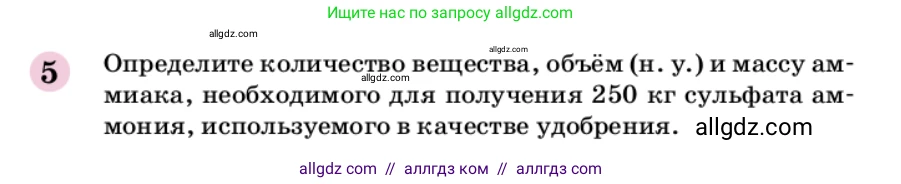 Ищите нас по запросу allgdz.com

allgdz.com

allgdz.com

allgdz.com

5 Определите количество вещества, объём (н. у.) и массу аммиака, необходимого для получения 250 кг сульфата аммония, используемого в качестве удобрения. allgdz.com

allgdz com // аллгдз ком // аллгдз com